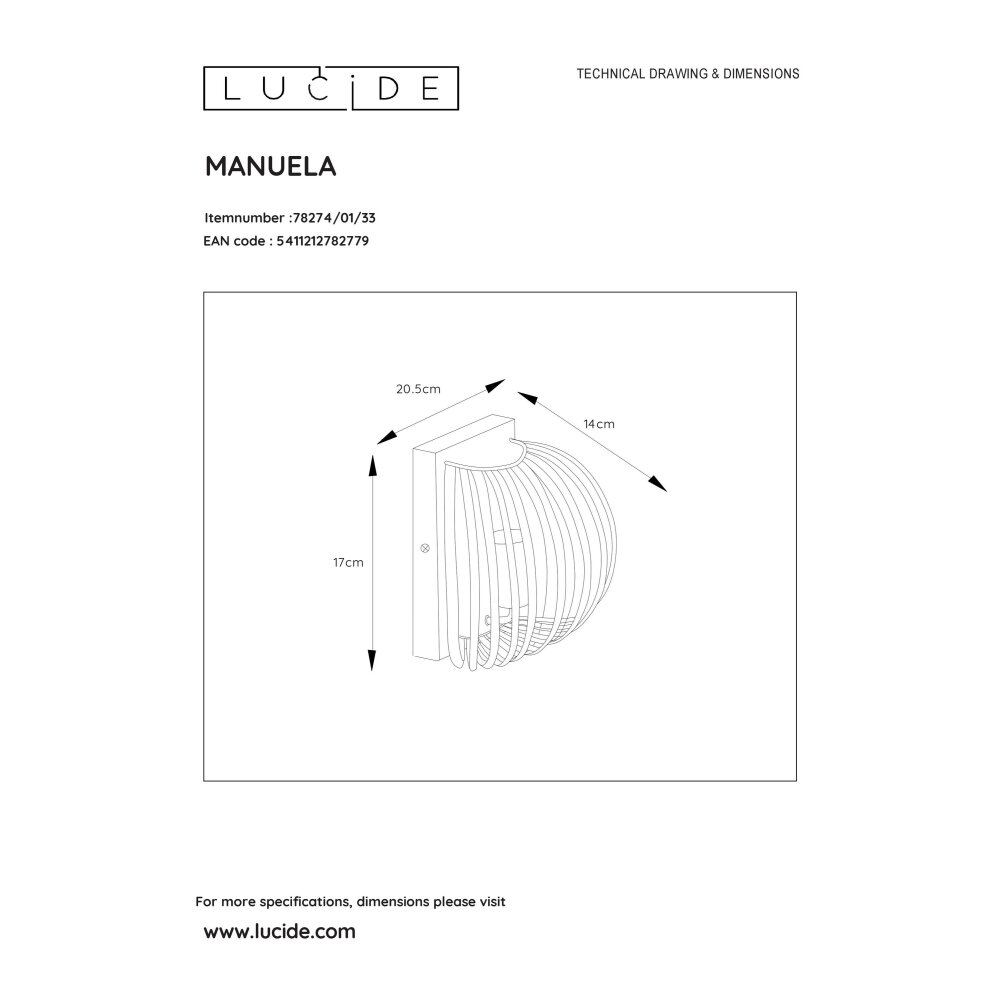 LUCIDE

TECHNICAL DRAWING & DIMENSIONS

MANUELA

Itemnumber :78274/01/33
EAN code : 5411212782779

20.5cm

14cm

17cm

For more specifications, dimensions please visit

www.lucide.com